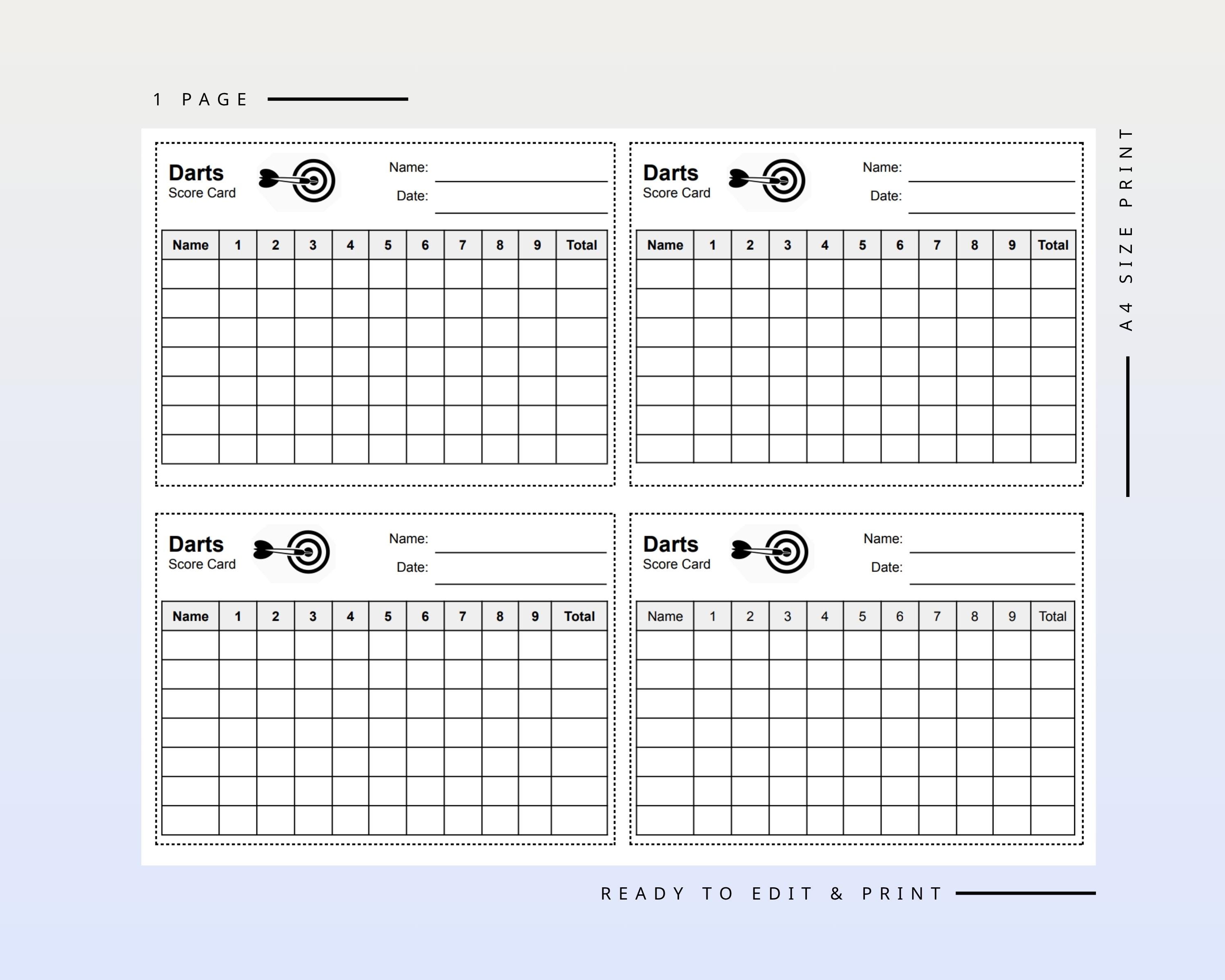 1 PAGE

A4 SIZE PRINT

Darts
Score Card

Name:
Date:

| Name | 1 | 2 | 3 | 4 | 5 | 6 | 7 | 8 | 9 | Total |
|---|---|---|---|---|---|---|---|---|---|---|
| | | | | | | | | | | |
| | | | | | | | | | | |
| | | | | | | | | | | |
| | | | | | | | | | | |
| | | | | | | | | | | |
| | | | | | | | | | | |
| | | | | | | | | | | |

Darts
Score Card

Name:
Date:

| Name | 1 | 2 | 3 | 4 | 5 | 6 | 7 | 8 | 9 | Total |
|---|---|---|---|---|---|---|---|---|---|---|
| | | | | | | | | | | |
| | | | | | | | | | | |
| | | | | | | | | | | |
| | | | | | | | | | | |
| | | | | | | | | | | |
| | | | | | | | | | | |
| | | | | | | | | | | |

Darts
Score Card

Name:
Date:

| Name | 1 | 2 | 3 | 4 | 5 | 6 | 7 | 8 | 9 | Total |
|---|---|---|---|---|---|---|---|---|---|---|
| | | | | | | | | | | |
| | | | | | | | | | | |
| | | | | | | | | | | |
| | | | | | | | | | | |
| | | | | | | | | | | |
| | | | | | | | | | | |
| | | | | | | | | | | |

Darts
Score Card

Name:
Date:

| Name | 1 | 2 | 3 | 4 | 5 | 6 | 7 | 8 | 9 | Total |
|---|---|---|---|---|---|---|---|---|---|---|
| | | | | | | | | | | |
| | | | | | | | | | | |
| | | | | | | | | | | |
| | | | | | | | | | | |
| | | | | | | | | | | |
| | | | | | | | | | | |
| | | | | | | | | | | |

READY TO EDIT & PRINT